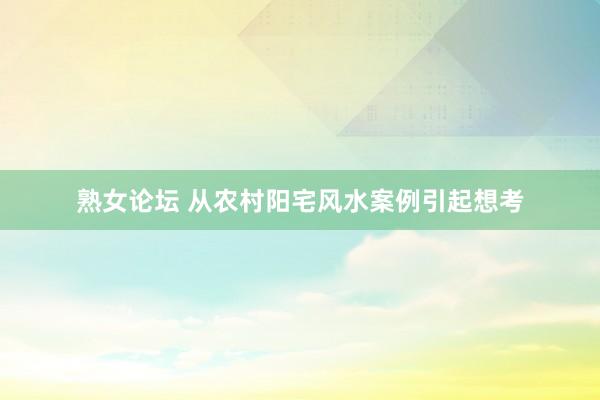 熟女论坛 从农村阳宅风水案例引起想考